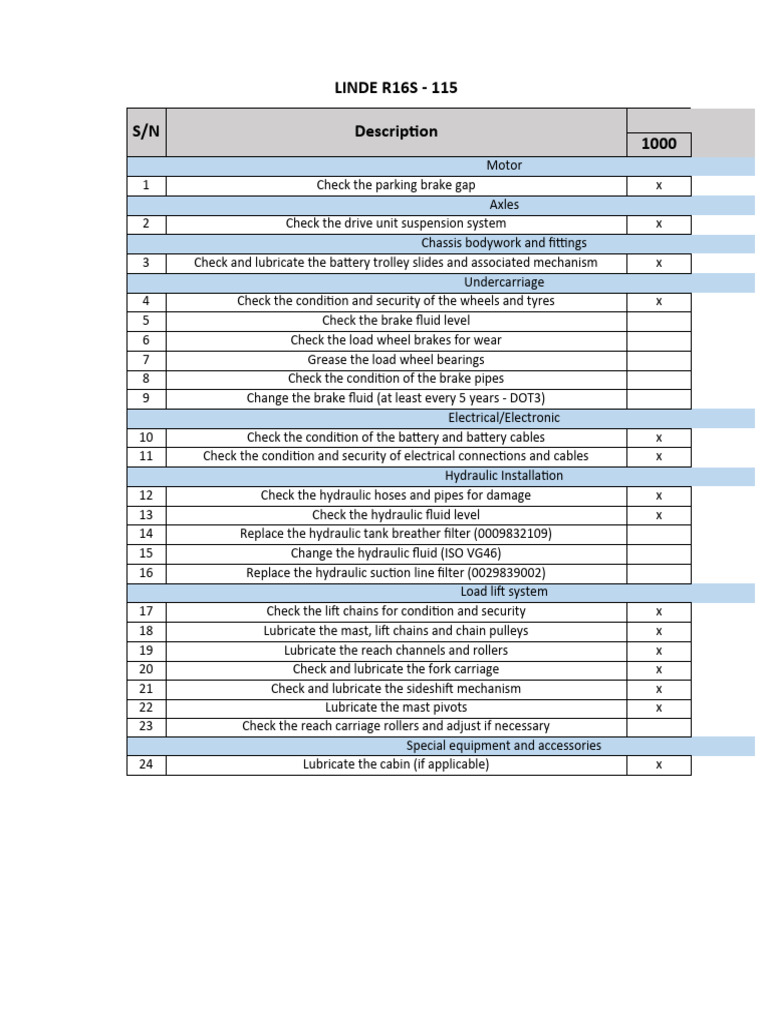 LINDE R16S - 115

| S/N | Description | 1000 |
|---|---|---|
| | Motor | |
| 1 | Check the parking brake gap | x |
| | Axles | |
| 2 | Check the drive unit suspension system | x |
| | Chassis bodywork and fittings | |
| 3 | Check and lubricate the battery trolley slides and associated mechanism | x |
| | Undercarriage | |
| 4 | Check the condition and security of the wheels and tyres | x |
| 5 | Check the brake fluid level | |
| 6 | Check the load wheel brakes for wear | |
| 7 | Grease the load wheel bearings | |
| 8 | Check the condition of the brake pipes | |
| 9 | Change the brake fluid (at least every 5 years - DOT3) | |
| | Electrical/Electronic | |
| 10 | Check the condition of the battery and battery cables | x |
| 11 | Check the condition and security of electrical connections and cables | x |
| | Hydraulic Installation | |
| 12 | Check the hydraulic hoses and pipes for damage | x |
| 13 | Check the hydraulic fluid level | x |
| 14 | Replace the hydraulic tank breather filter (0009832109) | |
| 15 | Change the hydraulic fluid (ISO VG46) | |
| 16 | Replace the hydraulic suction line filter (0029839002) | |
| | Load lift system | |
| 17 | Check the lift chains for condition and security | x |
| 18 | Lubricate the mast, lift chains and chain pulleys | x |
| 19 | Lubricate the reach channels and rollers | x |
| 20 | Check and lubricate the fork carriage | x |
| 21 | Check and lubricate the sideshift mechanism | x |
| 22 | Lubricate the mast pivots | x |
| 23 | Check the reach carriage rollers and adjust if necessary | |
| | Special equipment and accessories | |
| 24 | Lubricate the cabin (if applicable) | x |